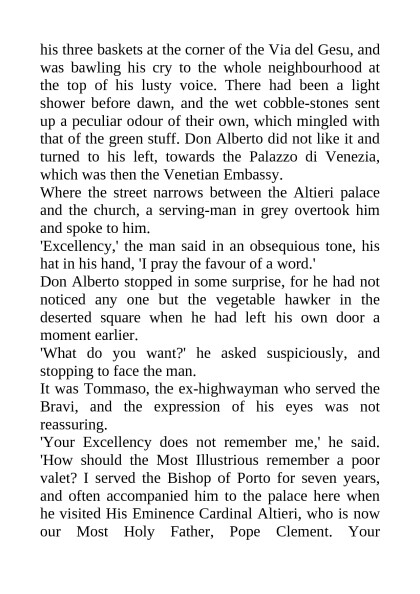 his three baskets at the corner of the Via del Gesu, and was bawling his cry to the whole neighbourhood at the top of his lusty voice. There had been a light shower before dawn, and the wet cobble-stones sent up a peculiar odour of their own, which mingled with that of the green stuff. Don Alberto did not like it and turned to his left, towards the Palazzo di Venezia, which was then the Venetian Embassy.

Where the street narrows between the Altieri palace and the church, a serving-man in grey overtook him and spoke to him.

'Excellency,' the man said in an obsequious tone, his hat in his hand, 'I pray the favour of a word.'

Don Alberto stopped in some surprise, for he had not noticed any one but the vegetable hawker in the deserted square when he had left his own door a moment earlier.

'What do you want?' he asked suspiciously, and stopping to face the man.

It was Tommaso, the ex-highwayman who served the Bravi, and the expression of his eyes was not reassuring.

'Your Excellency does not remember me,' he said. 'How should the Most Illustrious remember a poor valet? I served the Bishop of Porto for seven years, and often accompanied him to the palace here when he visited His Eminence Cardinal Altieri, who is now our Most Holy Father, Pope Clement. Your